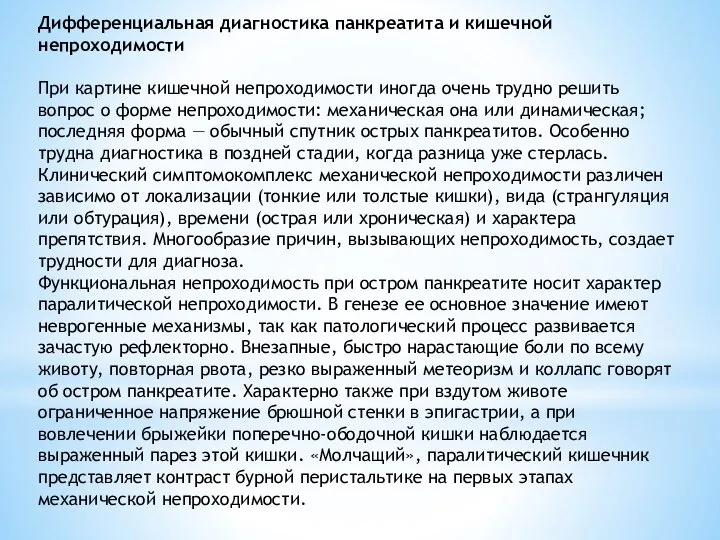 Дифференциальная диагностика панкреатита и кишечной непроходимости

При картине кишечной непроходимости иногда очень трудно решить вопрос о форме непроходимости: механическая она или динамическая; последняя форма — обычный спутник острых панкреатитов. Особенно трудна диагностика в поздней стадии, когда разница уже стерлась. Клинический симптомокомплекс механической непроходимости различен зависимо от локализации (тонкие или толстые кишки), вида (странгуляция или обтурация), времени (острая или хроническая) и характера препятствия. Многообразие причин, вызывающих непроходимость, создает трудности для диагноза.
Функциональная непроходимость при остром панкреатите носит характер паралитической непроходимости. В генезе ее основное значение имеют неврогенные механизмы, так как патологический процесс развивается зачастую рефлекторно. Внезапные, быстро нарастающие боли по всему животу, повторная рвота, резко выраженный метеоризм и коллапс говорят об остром панкреатите. Характерно также при вздутом животе ограниченное напряжение брюшной стенки в эпигастрии, а при вовлечении брыжейки поперечно-ободочной кишки наблюдается выраженный парез этой кишки. «Молчащий», паралитический кишечник представляет контраст бурной перистальтике на первых этапах механической непроходимости.